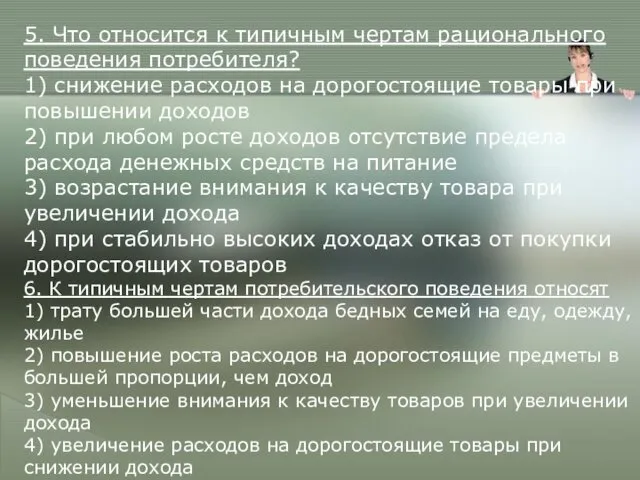 5. Что относится к типичным чертам рационального поведения потребителя?
1) снижение расходов на дорогостоящие товары при повышении доходов
2) при любом росте доходов отсутствие предела расхода денежных средств на питание
3) возрастание внимания к качеству товара при увеличении дохода
4) при стабильно высоких доходах отказ от покупки дорогостоящих товаров
6. К типичным чертам потребительского поведения относят
1) трату большей части дохода бедных семей на еду, одежду, жилье
2) повышение роста расходов на дорогостоящие предметы в большей пропорции, чем доход
3) уменьшение внимания к качеству товаров при увеличении дохода
4) увеличение расходов на дорогостоящие товары при снижении дохода